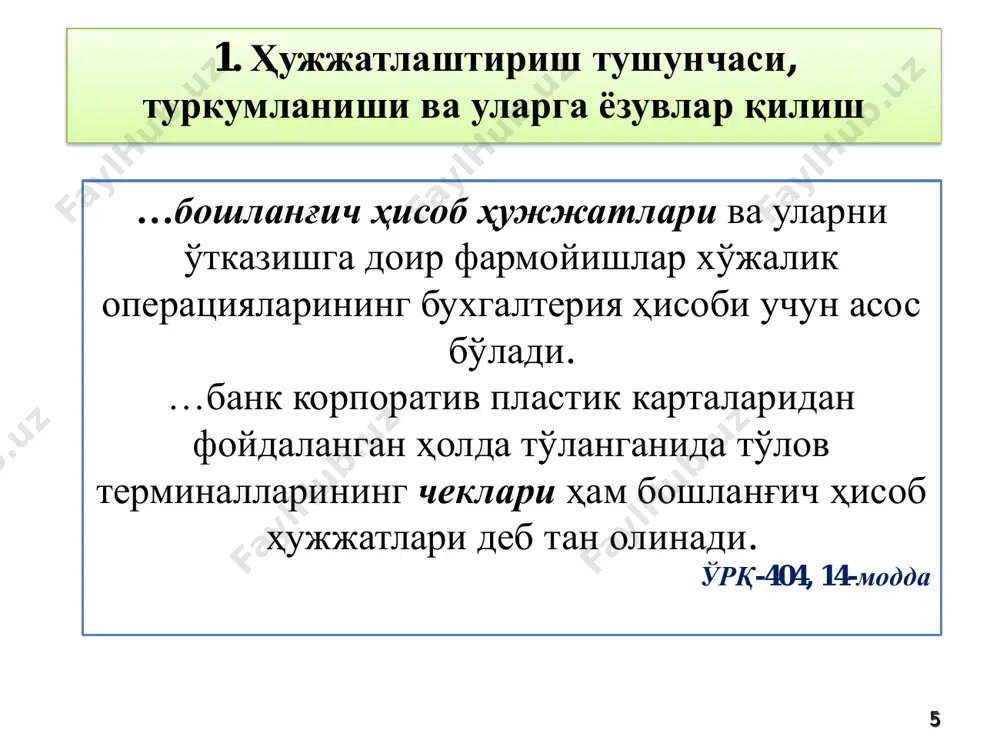 1. Ҳужжатлаштириш тушунчаси, туркумланиши ва уларга ёзувлар қилиш

…бошланғич ҳисоб ҳужжатлари ва уларни ўтказишга доир фармойишлар хўжалик операцияларининг бухгалтерия ҳисоби учун асос бўлади.
…банк корпоратив пластик карталаридан фойдаланган ҳолда тўланганида тўлов терминалларининг чеклари ҳам бошланғич ҳисоб ҳужжатлари деб тан олинади.
ЎРҚ-404, 14-модда

FaylHub.uz

5